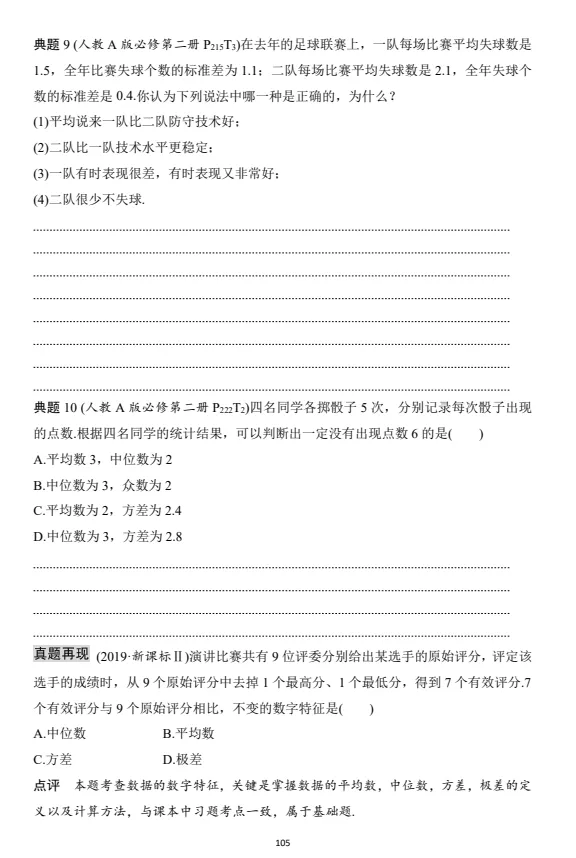 典题 9 (人教 A 版必修第二册 $P_{215}T_3$)在去年的足球联赛上，一队每场比赛平均失球数是 1.5，全年比赛失球个数的标准差为 1.1；二队每场比赛平均失球数是 2.1，全年失球个数的标准差是 0.4.你认为下列说法中哪一种是正确的，为什么？

(1)平均说来一队比二队防守技术好；

(2)二队比一队技术水平更稳定；

(3)一队有时表现很差，有时表现又非常好；

(4)二队很少不失球.

典题 10 (人教 A 版必修第二册 $P_{222}T_2$)四名同学各掷骰子 5 次，分别记录每次骰子出现的点数.根据四名同学的统计结果，可以判断出一定没有出现点数 6 的是(　　)

A.平均数 3，中位数为 2

B.中位数为 3，众数为 2

C.平均数为 2，方差为 2.4

D.中位数为 3，方差为 2.8

真题再现 (2019·新课标Ⅱ)演讲比赛共有 9 位评委分别给出某选手的原始评分，评定该选手的成绩时，从 9 个原始评分中去掉 1 个最高分、1 个最低分，得到 7 个有效评分.7 个有效评分与 9 个原始评分相比，不变的数字特征是(　　)

A.中位数　　B.平均数

C.方差　　D.极差

点评　本题考查数据的数字特征，关键是掌握数据的平均数，中位数，方差，极差的定义以及计算方法，与课本中习题考点一致，属于基础题.

105